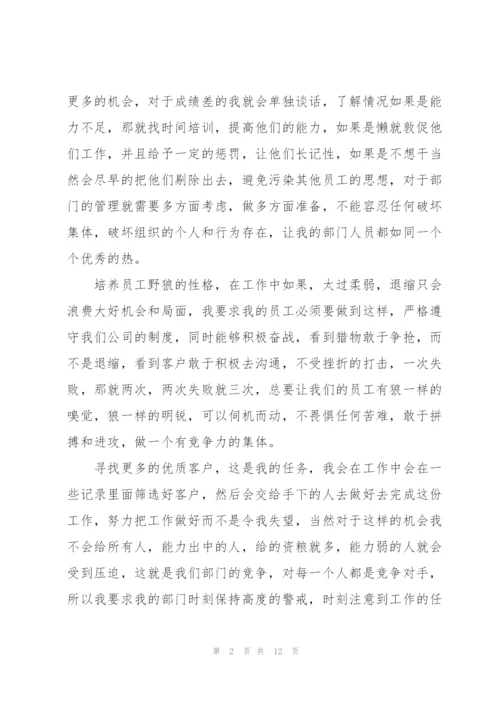 更多的机会，对于成绩差的我就会单独谈话，了解情况如果是能力不足，那就找时间培训，提高他们的能力，如果是懒就敦促他们工作，并且给予一定的惩罚，让他们长记性，如果是不想干当然会尽早的把他们剔除出去，避免污染其他员工的思想，对于部门的管理就需要多方面考虑，做多方面准备，不能容忍任何破坏集体，破坏组织的个人和行为存在，让我的部门人员都如同一个个优秀的热。

培养员工野狼的性格，在工作中如果，太过柔弱，退缩只会浪费大好机会和局面，我要求我的员工必须要做到这样，严格遵守我们公司的制度，同时能够积极奋战，看到猎物敢于争抢，而不是退缩，看到客户敢于积极去沟通，不受挫折的打击，一次失败，那就两次，两次失败就三次，总要让我们的员工有狼一样的嗅觉，狼一样的明锐，可以伺机而动，不畏惧任何苦难，敢于拼搏和进攻，做一个有竞争力的集体。

寻找更多的优质客户，这是我的任务，我会在工作中会在一些记录里面筛选好客户，然后会交给手下的人去做好去完成这份工作，努力把工作做好而不是令我失望，当然对于这样的机会我不会给所有人，能力出中的人，给的资粮就多，能力弱的人就会受到压迫，这就是我们部门的竞争，对每一个人都是竞争对手，所以我要求我的部门时刻保持高度的警戒，时刻注意到工作的任

第 2 页 共 12 页